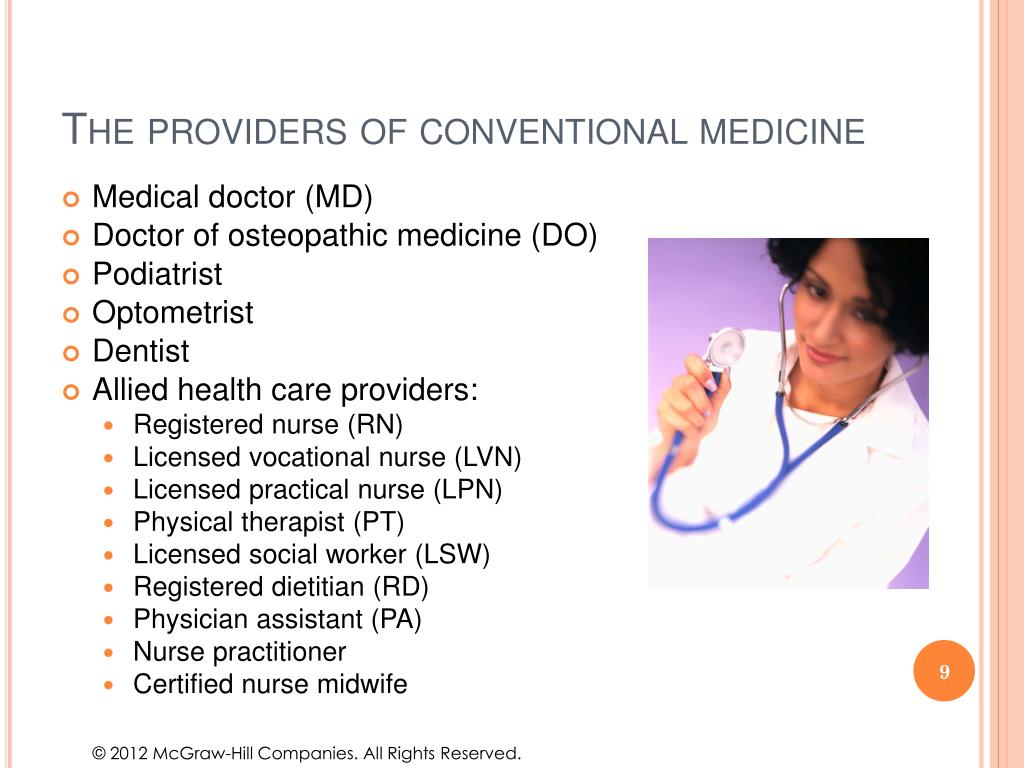 THE PROVIDERS OF CONVENTIONAL MEDICINE

- Medical doctor (MD)
- Doctor of osteopathic medicine (DO)
- Podiatrist
- Optometrist
- Dentist
- Allied health care providers:
  - Registered nurse (RN)
  - Licensed vocational nurse (LVN)
  - Licensed practical nurse (LPN)
  - Physical therapist (PT)
  - Licensed social worker (LSW)
  - Registered dietitian (RD)
  - Physician assistant (PA)
  - Nurse practitioner
  - Certified nurse midwife

9

© 2012 McGraw-Hill Companies. All Rights Reserved.